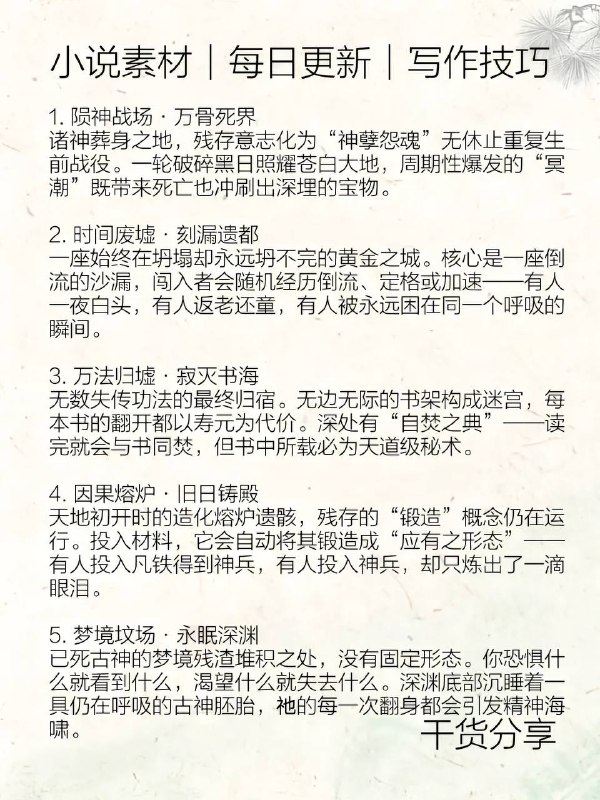 小说素材｜每日更新｜写作技巧

1. 陨神战场 · 万骨死界
诸神葬身之地，残存意志化为“神孽怨魂”无休止重复生前战役。一轮破碎黑日照耀苍白大地，周期性爆发的“冥潮”既带来死亡也冲刷出深埋的宝物。

2. 时间废墟 · 刻漏遗都
一座始终在坍塌却永远坍不完的黄金之城。核心是一座倒流的沙漏，闯入者会随机经历倒流、定格或加速——有人一夜白头，有人返老还童，有人被永远困在同一个呼吸的瞬间。

3. 万法归墟 · 寂灭书海
无数失传功法的最终归宿。无边无际的书架构成迷宫，每本书的翻开都以寿元为代价。深处有“自焚之典”——读完就会与书同焚，但书中所载必为天道级秘术。

4. 因果熔炉 · 旧日铸殿
天地初开时的造化熔炉遗骸，残存的“锻造”概念仍在运行。投入材料，它会自动将其锻造成“应有之形态”——有人投入凡铁得到神兵，有人投入神兵，却只炼出了一滴眼泪。

5. 梦境坟场 · 永眠深渊
已死古神的梦境残渣堆积之处，没有固定形态。你恐惧什么就看到什么，渴望什么就失去什么。深渊底部沉睡着一具仍在呼吸的古神胚胎，祂的每一次翻身都会引发精神海啸。

干货分享